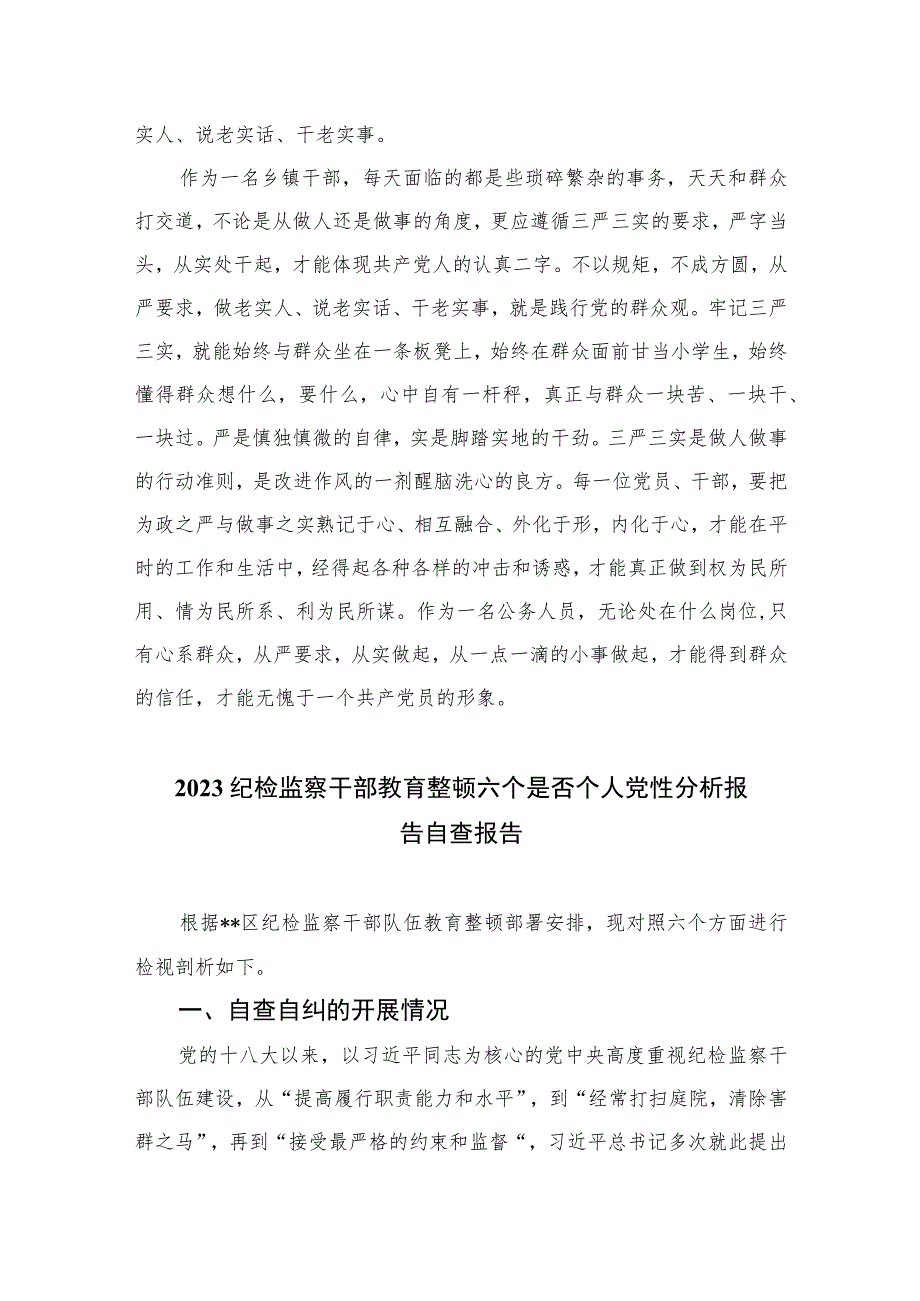 实人、说老实话、干老实事。

作为一名乡镇干部，每天面临的都是些琐碎繁杂的事务，天天和群众打交道，不论是从做人还是做事的角度，更应遵循三严三实的要求，严字当头，从实处干起，才能体现共产党人的认真二字。不以规矩，不成方圆，从严要求，做老实人、说老实话、干老实事，就是践行党的群众观。牢记三严三实，就能始终与群众坐在一条板凳上，始终在群众面前甘当小学生，始终懂得群众想什么，要什么，心中自有一杆秤，真正与群众一块苦、一块干、一块过。严是慎独慎微的自律，实是脚踏实地的干劲。三严三实是做人做事的行动准则，是改进作风的一剂醒脑洗心的良方。每一位党员、干部，要把为政之严与做事之实熟记于心、相互融合、外化于形，内化于心，才能在平时的工作和生活中，经得起各种各样的冲击和诱惑，才能真正做到权为民所用、情为民所系、利为民所谋。作为一名公务人员，无论处在什么岗位，只有心系群众，从严要求，从实做起，从一点一滴的小事做起，才能得到群众的信任，才能无愧于一个共产党员的形象。

2023纪检监察干部教育整顿六个是否个人党性分析报告自查报告

根据**区纪检监察干部队伍教育整顿部署安排，现对照六个方面进行检视剖析如下。

一、自查自纠的开展情况

党的十八大以来，以习近平同志为核心的党中央高度重视纪检监察干部队伍建设，从“提高履行职责能力和水平”，到“经常打扫庭院，清除害群之马”，再到“接受最严格的约束和监督“，习近平总书记多次就此提出